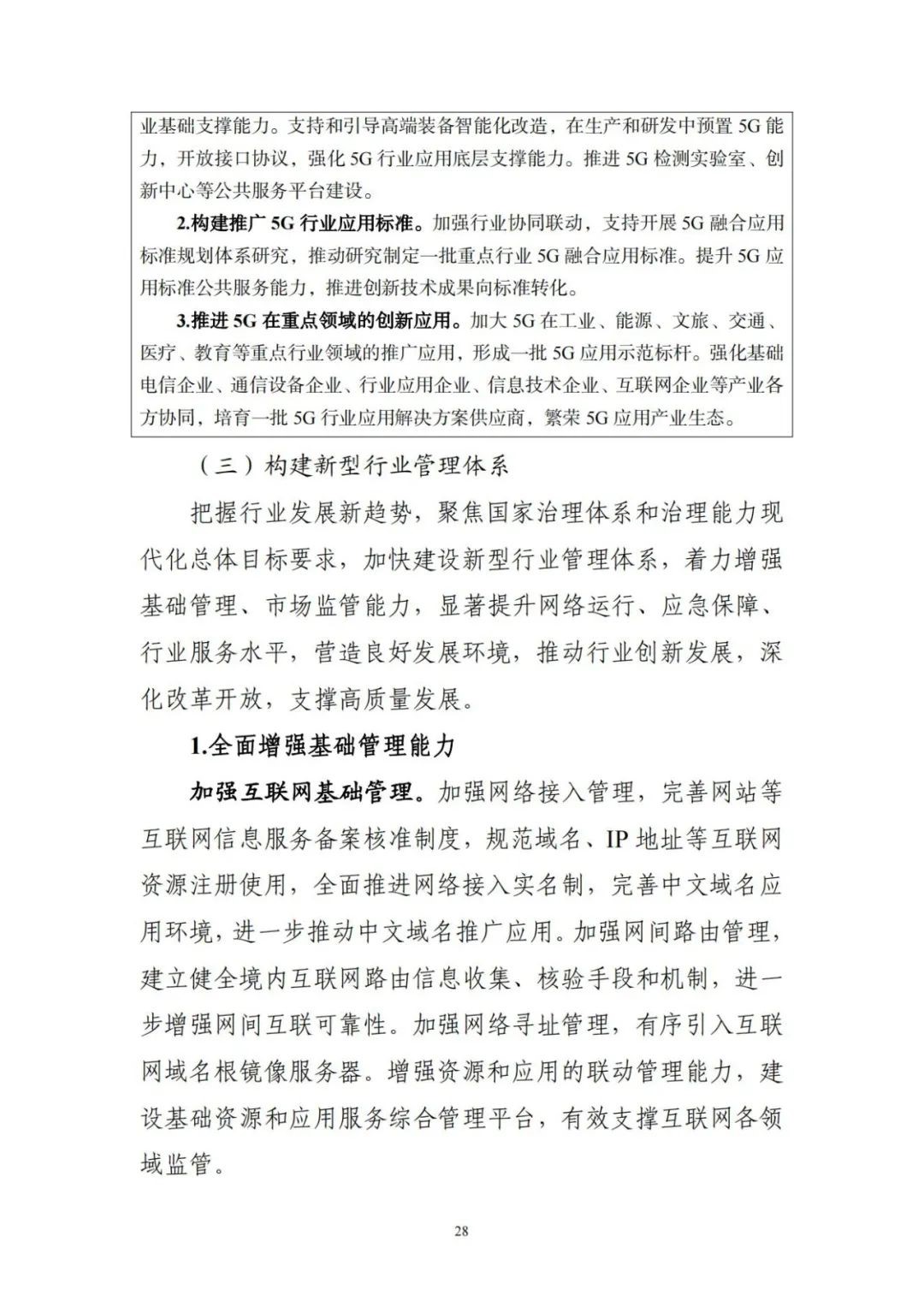 业基础支撑能力。支持和引导高端装备智能化改造，在生产和研发中预置 5G 能力，开放接口协议，强化 5G 行业应用底层支撑能力。推进 5G 检测实验室、创新中心等公共服务平台建设。

2.构建推广 5G 行业应用标准。加强行业协同联动，支持开展 5G 融合应用标准规划体系研究，推动研究制定一批重点行业 5G 融合应用标准。提升 5G 应用标准公共服务能力，推进创新技术成果向标准转化。

3.推进 5G 在重点领域的创新应用。加大 5G 在工业、能源、文旅、交通、医疗、教育等重点行业领域的推广应用，形成一批 5G 应用示范标杆。强化基础电信企业、通信设备企业、行业应用企业、信息技术企业、互联网企业等产业各方协同，培育一批 5G 行业应用解决方案供应商，繁荣 5G 应用产业生态。

（三）构建新型行业管理体系

把握行业发展新趋势，聚焦国家治理体系和治理能力现代化总体目标要求，加快建设新型行业管理体系，着力增强基础管理、市场监管能力，显著提升网络运行、应急保障、行业服务水平，营造良好发展环境，推动行业创新发展，深化改革开放，支撑高质量发展。

1.全面增强基础管理能力

加强互联网基础管理。加强网络接入管理，完善网站等互联网信息服务备案核准制度，规范域名、IP 地址等互联网资源注册使用，全面推进网络接入实名制，完善中文域名应用环境，进一步推动中文域名推广应用。加强网间路由管理，建立健全境内互联网路由信息收集、核验手段和机制，进一步增强网间互联可靠性。加强网络寻址管理，有序引入互联网域名根镜像服务器。增强资源和应用的联动管理能力，建设基础资源和应用服务综合管理平台，有效支撑互联网各领域监管。

28